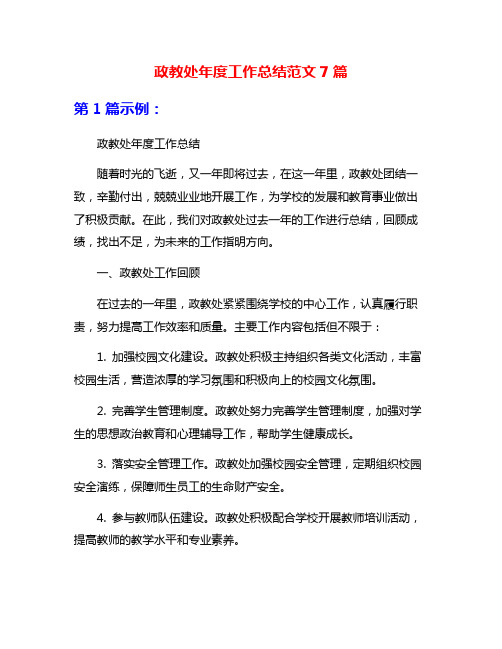 政教处年度工作总结范文 7 篇

第 1 篇示例：

政教处年度工作总结

随着时光的飞逝，又一年即将过去，在这一年里，政教处团结一致，辛勤付出，兢兢业业地开展工作，为学校的发展和教育事业做出了积极贡献。在此，我们对政教处过去一年的工作进行总结，回顾成绩，找出不足，为未来的工作指明方向。

一、政教处工作回顾

在过去的一年里，政教处紧紧围绕学校的中心工作，认真履行职责，努力提高工作效率和质量。主要工作内容包括但不限于：

1. 加强校园文化建设。政教处积极主持组织各类文化活动，丰富校园生活，营造浓厚的学习氛围和积极向上的校园文化氛围。

2. 完善学生管理制度。政教处努力完善学生管理制度，加强对学生的思想政治教育和心理辅导工作，帮助学生健康成长。

3. 落实安全管理工作。政教处加强校园安全管理，定期组织校园安全演练，保障师生员工的生命财产安全。

4. 参与教师队伍建设。政教处积极配合学校开展教师培训活动，提高教师的教学水平和专业素养。